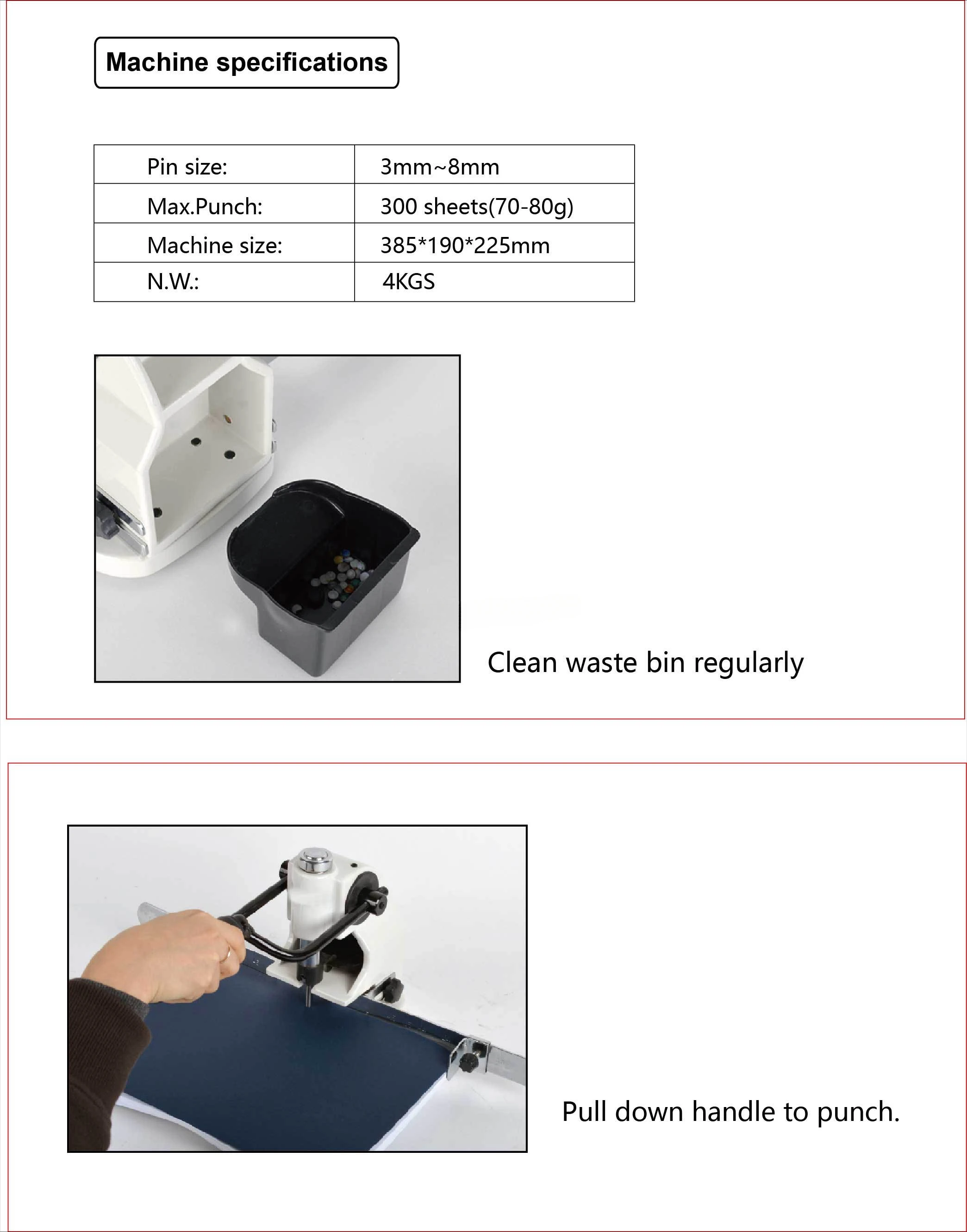 Machine specifications

| Pin size: | 3mm~8mm |
|---|---|
| Max.Punch: | 300 sheets(70-80g) |
| Machine size: | 385*190*225mm |
| N.W.: | 4KGS |

Clean waste bin regularly

Pull down handle to punch.